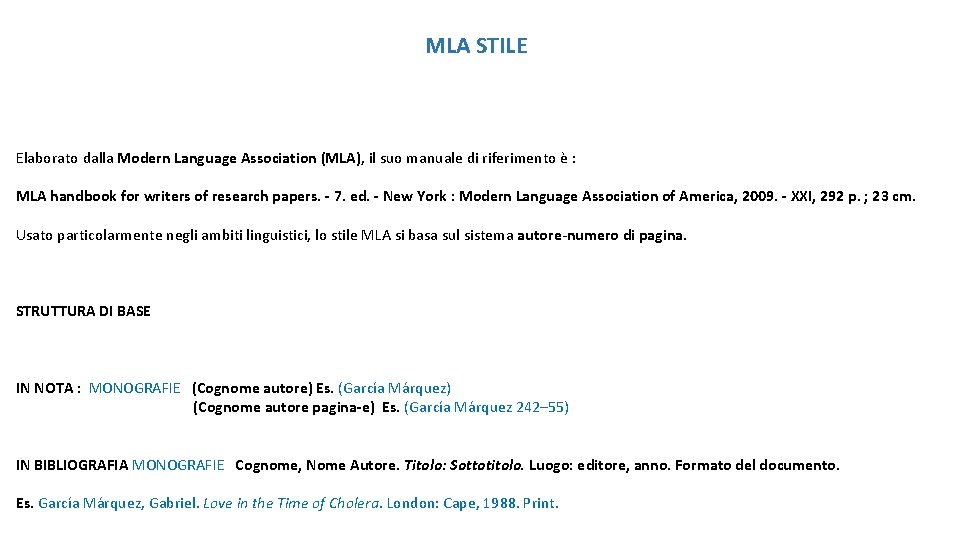 MLA STILE

Elaborato dalla Modern Language Association (MLA), il suo manuale di riferimento è :

MLA handbook for writers of research papers. - 7. ed. - New York : Modern Language Association of America, 2009. - XXI, 292 p. ; 23 cm.

Usato particolarmente negli ambiti linguistici, lo stile MLA si basa sul sistema autore-numero di pagina.

STRUTTURA DI BASE

IN NOTA : MONOGRAFIE (Cognome autore) Es. (García Márquez)
(Cognome autore pagina-e) Es. (García Márquez 242–55)

IN BIBLIOGRAFIA MONOGRAFIE Cognome, Nome Autore. Titolo: Sottotitolo. Luogo: editore, anno. Formato del documento.

Es. García Márquez, Gabriel. Love in the Time of Cholera. London: Cape, 1988. Print.